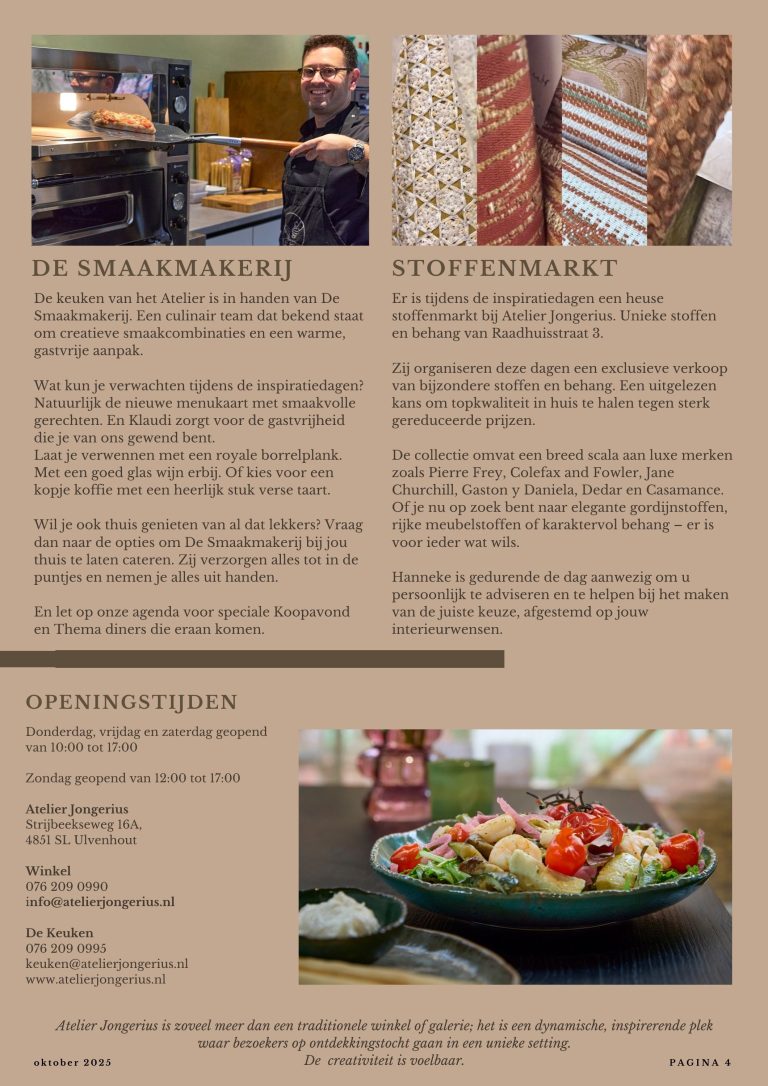 DE SMAAKMAKERIJ

De keuken van het Atelier is in handen van De Smaakmakerij. Een culinair team dat bekend staat om creatieve smaakcombinaties en een warme, gastvrije aanpak.

Wat kun je verwachten tijdens de inspiratiedagen? Natuurlijk de nieuwe menukaart met smaakvolle gerechten. En Klaudi zorgt voor de gastvrijheid die je van ons gewend bent.
Laat je verwennen met een royale borrelplank. Met een goed glas wijn erbij. Of kies voor een kopje koffie met een heerlijk stuk verse taart.

Wil je ook thuis genieten van al dat lekkers? Vraag dan naar de opties om De Smaakmakerij bij jou thuis te laten cateren. Zij verzorgen alles tot in de puntjes en nemen je alles uit handen.

En let op onze agenda voor speciale Koopavond en Thema diners die eraan komen.

STOFFENMARKT

Er is tijdens de inspiratiedagen een heuse stoffenmarkt bij Atelier Jongerius. Unieke stoffen en behang van Raadhuisstraat 3.

Zij organiseren deze dagen een exclusieve verkoop van bijzondere stoffen en behang. Een uitgelezen kans om topkwaliteit in huis te halen tegen sterk gereduceerde prijzen.

De collectie omvat een breed scala aan luxe merken zoals Pierre Frey, Colefax and Fowler, Jane Churchill, Gaston y Daniela, Dedar en Casamance. Of je nu op zoek bent naar elegante gordijnstoffen, rijke meubelstoffen of karaktervol behang – er is voor ieder wat wils.

Hanneke is gedurende de dag aanwezig om u persoonlijk te adviseren en te helpen bij het maken van de juiste keuze, afgestemd op jouw interieurwensen.

OPENINGSTIJDEN

Donderdag, vrijdag en zaterdag geopend van 10:00 tot 17:00

Zondag geopend van 12:00 tot 17:00

Atelier Jongerius
Strijbeekseweg 16A,
4851 SL Ulvenhout

Winkel
076 209 0990
info@atelierjongerius.nl

De Keuken
076 209 0995
keuken@atelierjongerius.nl
www.atelierjongerius.nl

Atelier Jongerius is zoveel meer dan een traditionele winkel of galerie; het is een dynamische, inspirerende plek waar bezoekers op ontdekkingstocht gaan in een unieke setting.
De creativiteit is voelbaar.

oktober 2025

PAGINA 4